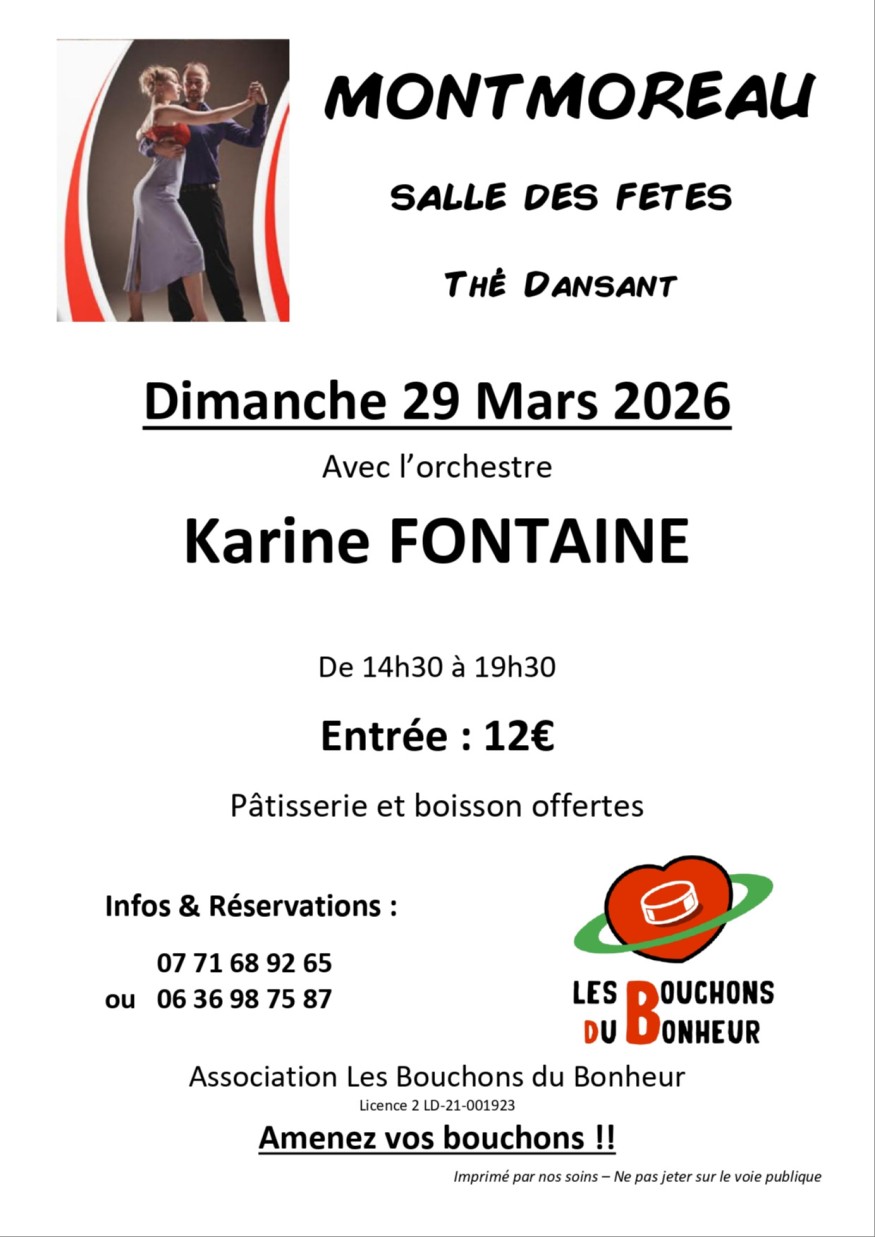 MONTMOREAU

SALLE DES FETES

THÉ DANSANT

Dimanche 29 Mars 2026

Avec l'orchestre

Karine FONTAINE

De 14h30 à 19h30

Entrée : 12€

Pâtisserie et boisson offertes

Infos & Réservations :

07 71 68 92 65
ou 06 36 98 75 87

LES BOUCHONS
DU BONHEUR

Association Les Bouchons du Bonheur

Licence 2 LD-21-001923

Amenez vos bouchons !!

Imprimé par nos soins – Ne pas jeter sur le voie publique